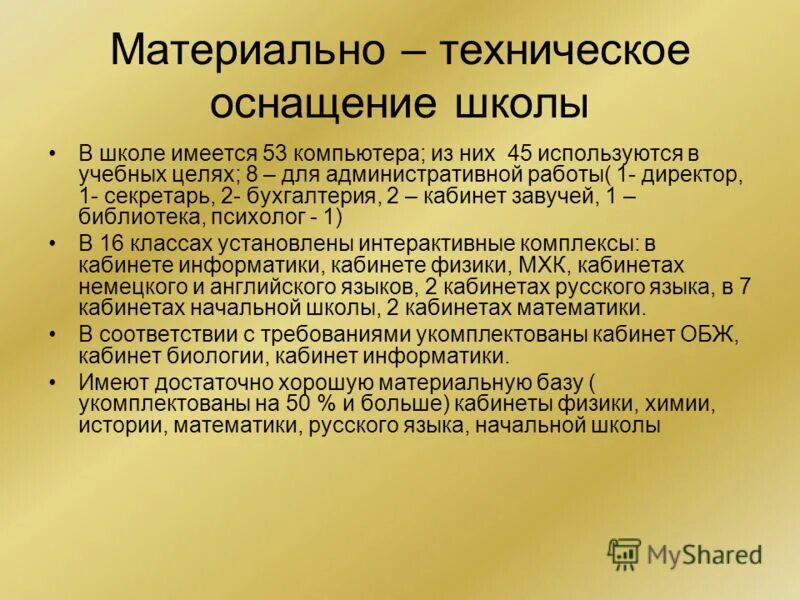 Материально – техническое оснащение школы

• В школе имеется 53 компьютера; из них 45 используются в учебных целях; 8 – для административной работы( 1- директор, 1- секретарь, 2- бухгалтерия, 2 – кабинет завучей, 1 – библиотека, психолог - 1)
• В 16 классах установлены интерактивные комплексы: в кабинете информатики, кабинете физики, МХК, кабинетах немецкого и английского языков, 2 кабинетах русского языка, в 7 кабинетах начальной школы, 2 кабинетах математики.
• В соответствии с требованиями укомплектованы кабинет ОБЖ, кабинет биологии, кабинет информатики.
• Имеют достаточно хорошую материальную базу ( укомплектованы на 50 % и больше) кабинеты физики, химии, истории, математики, русского языка, начальной школы

MyShared